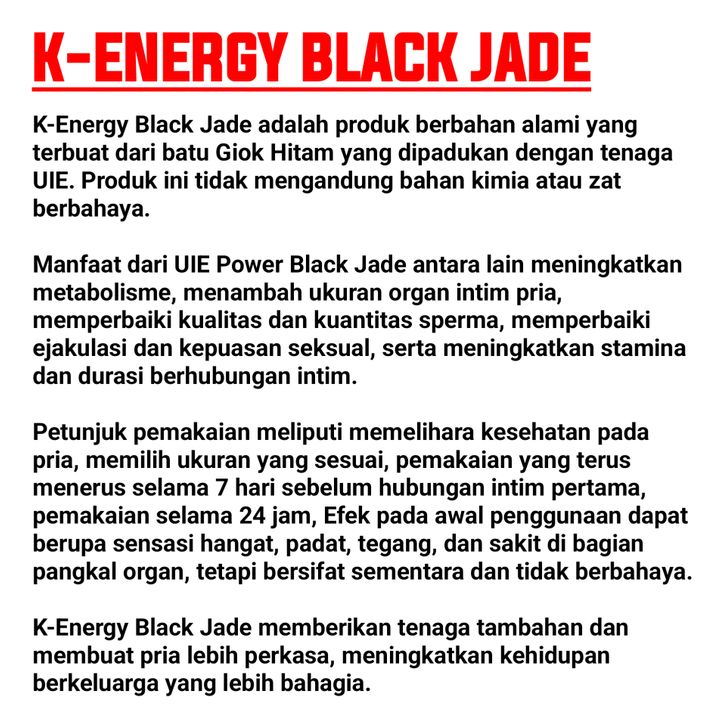 K-ENERGY BLACK JADE

K-Energy Black Jade adalah produk berbahan alami yang terbuat dari batu Giok Hitam yang dipadukan dengan tenaga UIE. Produk ini tidak mengandung bahan kimia atau zat berbahaya.

Manfaat dari UIE Power Black Jade antara lain meningkatkan metabolisme, menambah ukuran organ intim pria, memperbaiki kualitas dan kuantitas sperma, memperbaiki ejakulasi dan kepuasan seksual, serta meningkatkan stamina dan durasi berhubungan intim.

Petunjuk pemakaian meliputi memelihara kesehatan pada pria, memilih ukuran yang sesuai, pemakaian yang terus menerus selama 7 hari sebelum hubungan intim pertama, pemakaian selama 24 jam, Efek pada awal penggunaan dapat berupa sensasi hangat, padat, tegang, dan sakit di bagian pangkal organ, tetapi bersifat sementara dan tidak berbahaya.

K-Energy Black Jade memberikan tenaga tambahan dan membuat pria lebih perkasa, meningkatkan kehidupan berkeluarga yang lebih bahagia.